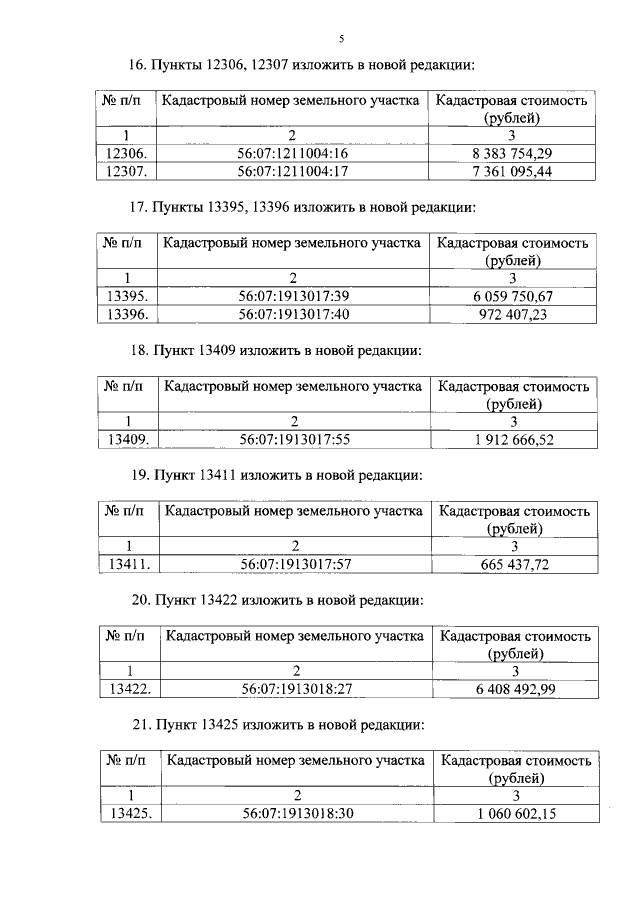 5

16. Пункты 12306, 12307 изложить в новой редакции:

| № п/п | Кадастровый номер земельного участка | Кадастровая стоимость (рублей) |
|---|---|---|
| 1 | 2 | 3 |
| 12306. | 56:07:1211004:16 | 8 383 754,29 |
| 12307. | 56:07:1211004:17 | 7 361 095,44 |

17. Пункты 13395, 13396 изложить в новой редакции:

| № п/п | Кадастровый номер земельного участка | Кадастровая стоимость (рублей) |
|---|---|---|
| 1 | 2 | 3 |
| 13395. | 56:07:1913017:39 | 6 059 750,67 |
| 13396. | 56:07:1913017:40 | 972 407,23 |

18. Пункт 13409 изложить в новой редакции:

| № п/п | Кадастровый номер земельного участка | Кадастровая стоимость (рублей) |
|---|---|---|
| 1 | 2 | 3 |
| 13409. | 56:07:1913017:55 | 1 912 666,52 |

19. Пункт 13411 изложить в новой редакции:

| № п/п | Кадастровый номер земельного участка | Кадастровая стоимость (рублей) |
|---|---|---|
| 1 | 2 | 3 |
| 13411. | 56:07:1913017:57 | 665 437,72 |

20. Пункт 13422 изложить в новой редакции:

| № п/п | Кадастровый номер земельного участка | Кадастровая стоимость (рублей) |
|---|---|---|
| 1 | 2 | 3 |
| 13422. | 56:07:1913018:27 | 6 408 492,99 |

21. Пункт 13425 изложить в новой редакции:

| № п/п | Кадастровый номер земельного участка | Кадастровая стоимость (рублей) |
|---|---|---|
| 1 | 2 | 3 |
| 13425. | 56:07:1913018:30 | 1 060 602,15 |